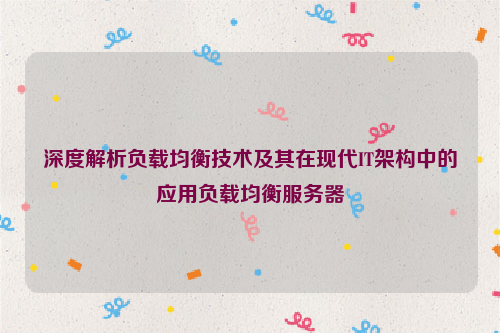 深度解析负载均衡技术及其在现代IT架构中的应用负载均衡服务器